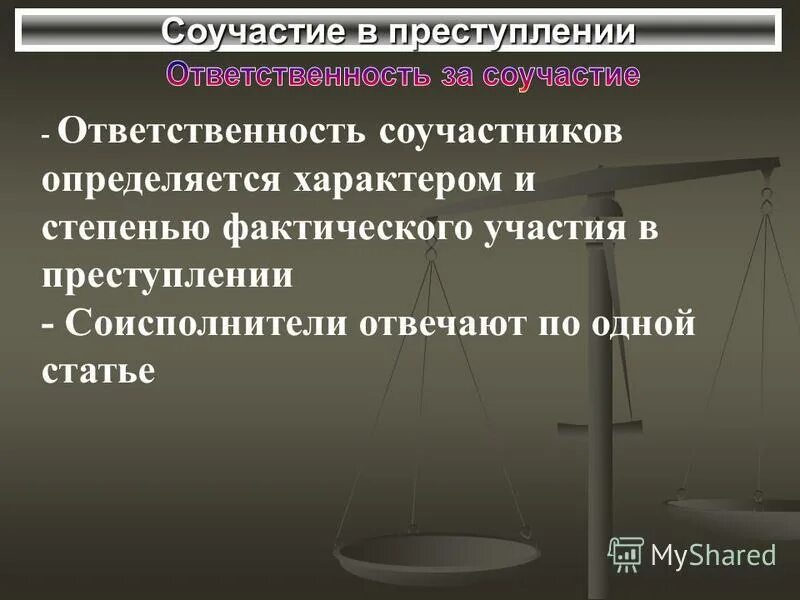 Соучастие в преступлении
Ответственность за соучастие

- Ответственность соучастников определяется характером и степенью фактического участия в преступлении
- Соисполнители отвечают по одной статье

MyShared